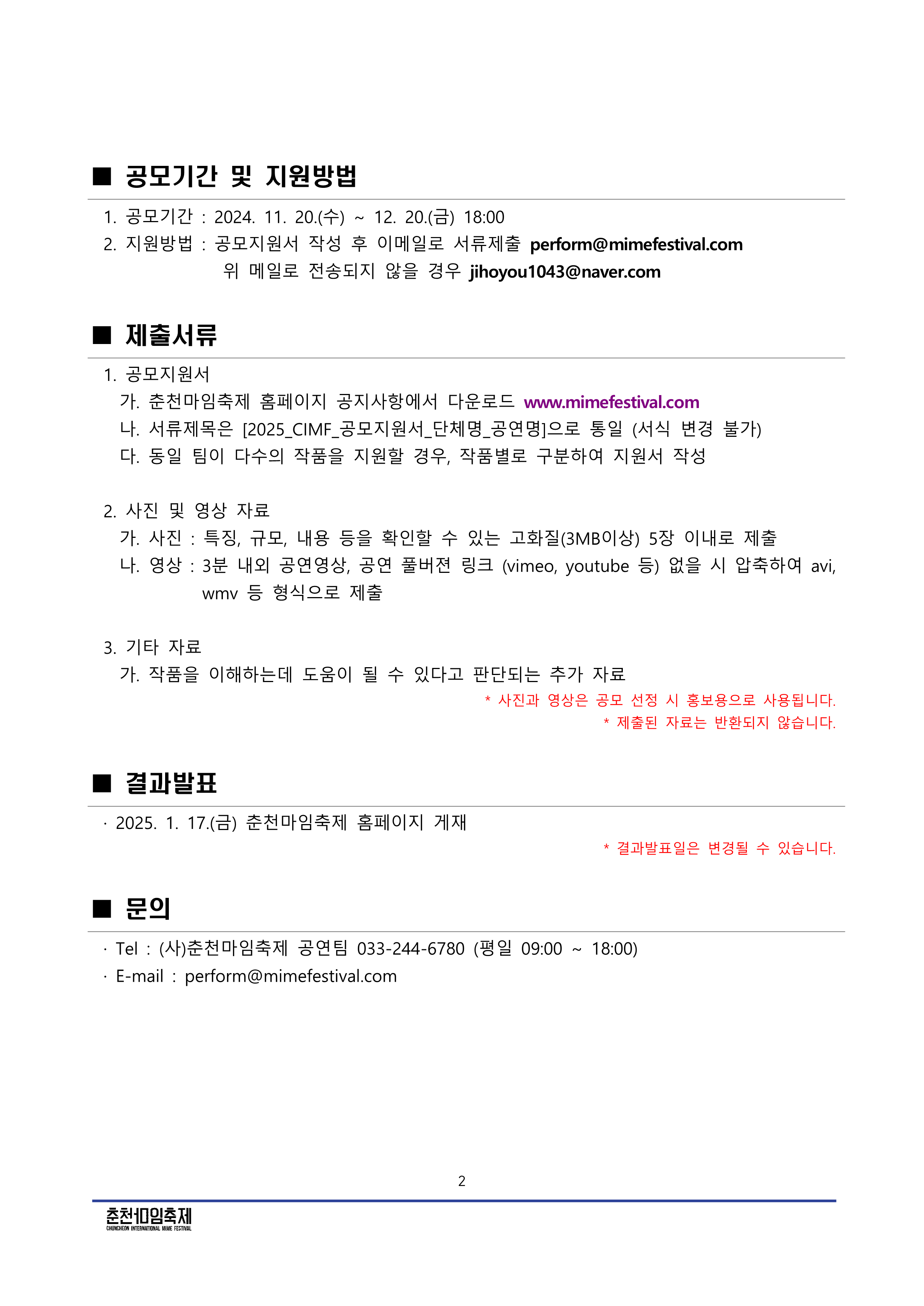 ■ 공모기간 및 지원방법

1. 공모기간 : 2024. 11. 20.(수) ~ 12. 20.(금) 18:00
2. 지원방법 : 공모지원서 작성 후 이메일로 서류제출 perform@mimefestival.com
위 메일로 전송되지 않을 경우 jihoyou1043@naver.com

■ 제출서류

1. 공모지원서
가. 춘천마임축제 홈페이지 공지사항에서 다운로드 www.mimefestival.com
나. 서류제목은 [2025_CIMF_공모지원서_단체명_공연명]으로 통일 (서식 변경 불가)
다. 동일 팀이 다수의 작품을 지원할 경우, 작품별로 구분하여 지원서 작성

2. 사진 및 영상 자료
가. 사진 : 특징, 규모, 내용 등을 확인할 수 있는 고화질(3MB이상) 5장 이내로 제출
나. 영상 : 3분 내외 공연영상, 공연 풀버젼 링크 (vimeo, youtube 등) 없을 시 압축하여 avi, wmv 등 형식으로 제출

3. 기타 자료
가. 작품을 이해하는데 도움이 될 수 있다고 판단되는 추가 자료
* 사진과 영상은 공모 선정 시 홍보용으로 사용됩니다.
* 제출된 자료는 반환되지 않습니다.

■ 결과발표

· 2025. 1. 17.(금) 춘천마임축제 홈페이지 게재
* 결과발표일은 변경될 수 있습니다.

■ 문의

· Tel : (사)춘천마임축제 공연팀 033-244-6780 (평일 09:00 ~ 18:00)
· E-mail : perform@mimefestival.com

2

춘천마임축제
CHUNCHEON INTERNATIONAL MIME FESTIVAL